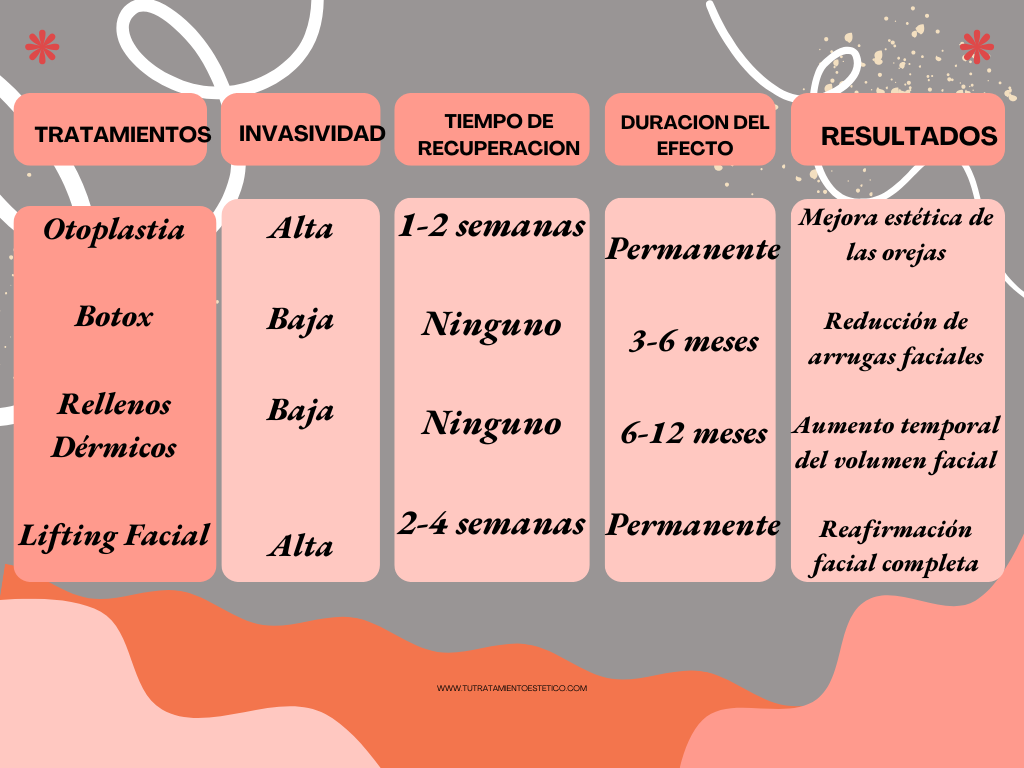 | TRATAMIENTOS | INVASIVIDAD | TIEMPO DE RECUPERACION | DURACION DEL EFECTO | RESULTADOS |
|---|---|---|---|---|
| Otoplastia | Alta | 1-2 semanas | Permanente | Mejora estética de las orejas |
| Botox | Baja | Ninguno | 3-6 meses | Reducción de arrugas faciales |
| Rellenos Dérmicos | Baja | Ninguno | 6-12 meses | Aumento temporal del volumen facial |
| Lifting Facial | Alta | 2-4 semanas | Permanente | Reafirmación facial completa |

WWW.TUTRATAMIENTOESTETICO.COM